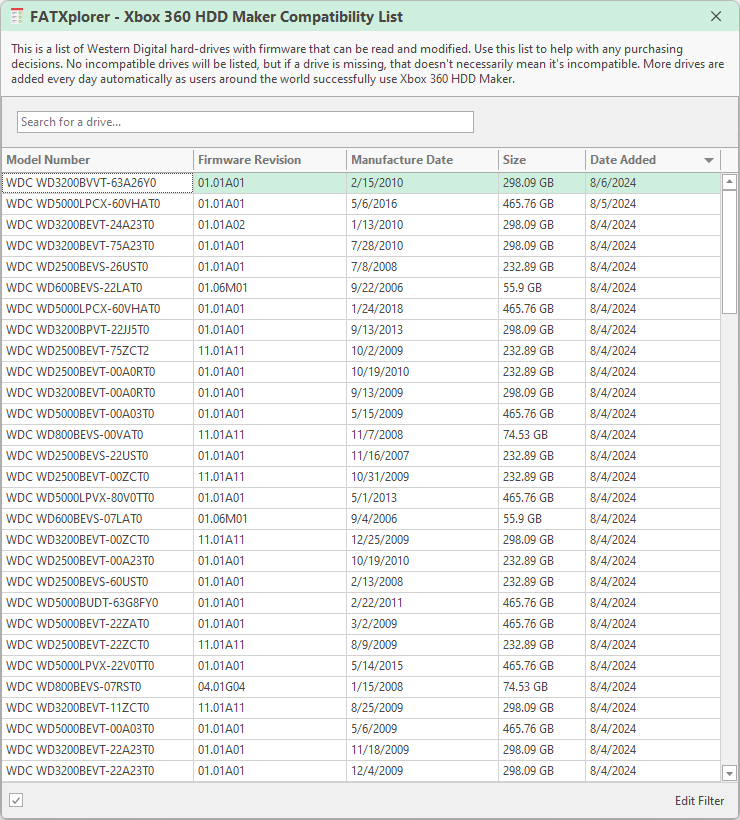 FATXplorer - Xbox 360 HDD Maker Compatibility List

This is a list of Western Digital hard-drives with firmware that can be read and modified. Use this list to help with any purchasing decisions. No incompatible drives will be listed, but if a drive is missing, that doesn't necessarily mean it's incompatible. More drives are added every day automatically as users around the world successfully use Xbox 360 HDD Maker.

Search for a drive...

| Model Number | Firmware Revision | Manufacture Date | Size | Date Added |
|---|---|---|---|---|
| WDC WD3200BVVT-63A26Y0 | 01.01A01 | 2/15/2010 | 298.09 GB | 8/6/2024 |
| WDC WD5000LPCX-60VHAT0 | 01.01A01 | 5/6/2016 | 465.76 GB | 8/5/2024 |
| WDC WD3200BEVT-24A23T0 | 01.01A02 | 1/13/2010 | 298.09 GB | 8/4/2024 |
| WDC WD3200BEVT-75A23T0 | 01.01A01 | 7/28/2010 | 298.09 GB | 8/4/2024 |
| WDC WD2500BEVS-26UST0 | 01.01A01 | 7/8/2008 | 232.89 GB | 8/4/2024 |
| WDC WD600BEVS-22LAT0 | 01.06M01 | 9/22/2006 | 55.9 GB | 8/4/2024 |
| WDC WD5000LPCX-60VHAT0 | 01.01A01 | 1/24/2018 | 465.76 GB | 8/4/2024 |
| WDC WD3200BPVT-22JJ5T0 | 01.01A01 | 9/13/2013 | 298.09 GB | 8/4/2024 |
| WDC WD2500BEVT-75ZCT2 | 11.01A11 | 10/2/2009 | 232.89 GB | 8/4/2024 |
| WDC WD2500BEVT-00A0RT0 | 01.01A01 | 10/19/2010 | 232.89 GB | 8/4/2024 |
| WDC WD3200BEVT-00A0RT0 | 01.01A01 | 9/13/2009 | 298.09 GB | 8/4/2024 |
| WDC WD5000BEVT-00A03T0 | 01.01A01 | 5/15/2009 | 465.76 GB | 8/4/2024 |
| WDC WD800BEVS-00VAT0 | 11.01A11 | 11/7/2008 | 74.53 GB | 8/4/2024 |
| WDC WD2500BEVS-22UST0 | 01.01A01 | 11/16/2007 | 232.89 GB | 8/4/2024 |
| WDC WD2500BEVT-00ZCT0 | 11.01A11 | 10/31/2009 | 232.89 GB | 8/4/2024 |
| WDC WD5000LPVX-80V0TT0 | 01.01A01 | 5/1/2013 | 465.76 GB | 8/4/2024 |
| WDC WD600BEVS-07LAT0 | 01.06M01 | 9/4/2006 | 55.9 GB | 8/4/2024 |
| WDC WD3200BEVT-00ZCT0 | 11.01A11 | 12/25/2009 | 298.09 GB | 8/4/2024 |
| WDC WD2500BEVT-00A23T0 | 01.01A01 | 10/19/2010 | 232.89 GB | 8/4/2024 |
| WDC WD2500BEVS-60UST0 | 01.01A01 | 2/13/2008 | 232.89 GB | 8/4/2024 |
| WDC WD5000BUDT-63G8FY0 | 01.01A01 | 2/22/2011 | 465.76 GB | 8/4/2024 |
| WDC WD5000BEVT-22ZAT0 | 01.01A01 | 3/2/2009 | 465.76 GB | 8/4/2024 |
| WDC WD2500BEVT-22ZCT0 | 11.01A11 | 8/9/2009 | 232.89 GB | 8/4/2024 |
| WDC WD5000LPVX-22V0TT0 | 01.01A01 | 5/14/2015 | 465.76 GB | 8/4/2024 |
| WDC WD800BEVS-07RST0 | 04.01G04 | 1/15/2008 | 74.53 GB | 8/4/2024 |
| WDC WD3200BEVT-11ZCT0 | 11.01A11 | 8/25/2009 | 298.09 GB | 8/4/2024 |
| WDC WD5000BEVT-00A03T0 | 01.01A01 | 5/6/2009 | 465.76 GB | 8/4/2024 |
| WDC WD3200BEVT-22A23T0 | 01.01A01 | 11/18/2009 | 298.09 GB | 8/4/2024 |
| WDC WD3200BEVT-22A23T0 | 01.01A01 | 12/4/2009 | 298.09 GB | 8/4/2024 |

Edit Filter